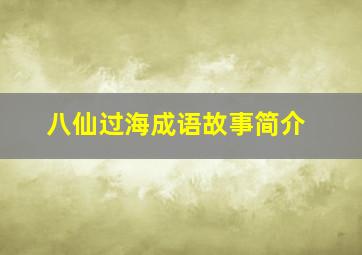 八仙过海成语故事简介